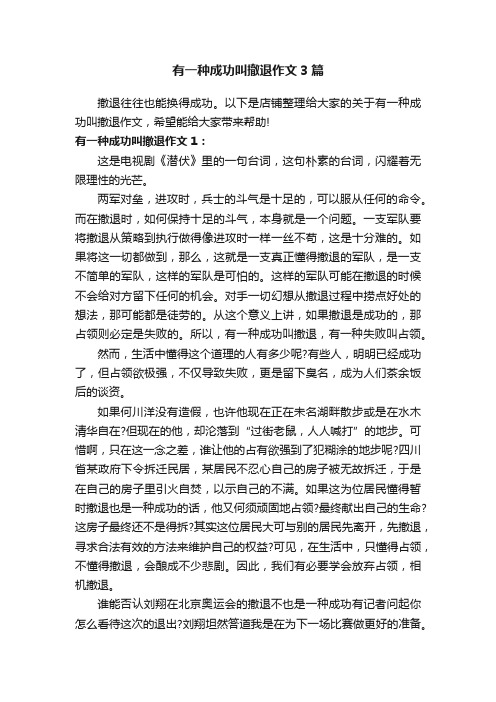 有一种成功叫撤退作文3篇

撤退往往也能换得成功。以下是店铺整理给大家的关于有一种成功叫撤退作文，希望能给大家带来帮助!

有一种成功叫撤退作文1：

这是电视剧《潜伏》里的一句台词，这句朴素的台词，闪耀着无限理性的光芒。

两军对垒，进攻时，兵士的斗气是十足的，可以服从任何的命令。而在撤退时，如何保持十足的斗气，本身就是一个问题。一支军队要将撤退从策略到执行做得像进攻时一样一丝不苟，这是十分难的。如果将这一切都做到，那么，这就是一支真正懂得撤退的军队，是一支不简单的军队，这样的军队是可怕的。这样的军队可能在撤退的时候不会给对方留下任何的机会。对手一切幻想从撤退过程中捞点好处的想法，那可能都是徒劳的。从这个意义上讲，如果撤退是成功的，那占领则必定是失败的。所以，有一种成功叫撤退，有一种失败叫占领。

然而，生活中懂得这个道理的人有多少呢?有些人，明明已经成功了，但占领欲极强，不仅导致失败，更是留下臭名，成为人们茶余饭后的谈资。

如果何川洋没有造假，也许他现在正在未名湖畔散步或是在水木清华自在?但现在的他，却沦落到“过街老鼠，人人喊打”的地步。可惜啊，只在这一念之差，谁让他的占有欲强到了犯糊涂的地步呢?四川省某政府下令拆迁民居，某居民不忍心自己的房子被无故拆迁，于是在自己的房子里引火自焚，以示自己的不满。如果这为位居民懂得暂时撤退也是一种成功的话，他又何须顽固地占领?最终献出自己的生命?这房子最终还不是得拆?其实这位居民大可与别的居民先离开，先撤退，寻求合法有效的方法来维护自己的权益?可见，在生活中，只懂得占领，不懂得撤退，会酿成不少悲剧。因此，我们有必要学会放弃占领，相机撤退。

谁能否认刘翔在北京奥运会的撤退不也是一种成功有记者问起你怎么看待这次的退出?刘翔坦然答道我是在为下一场比赛做更好的准备。